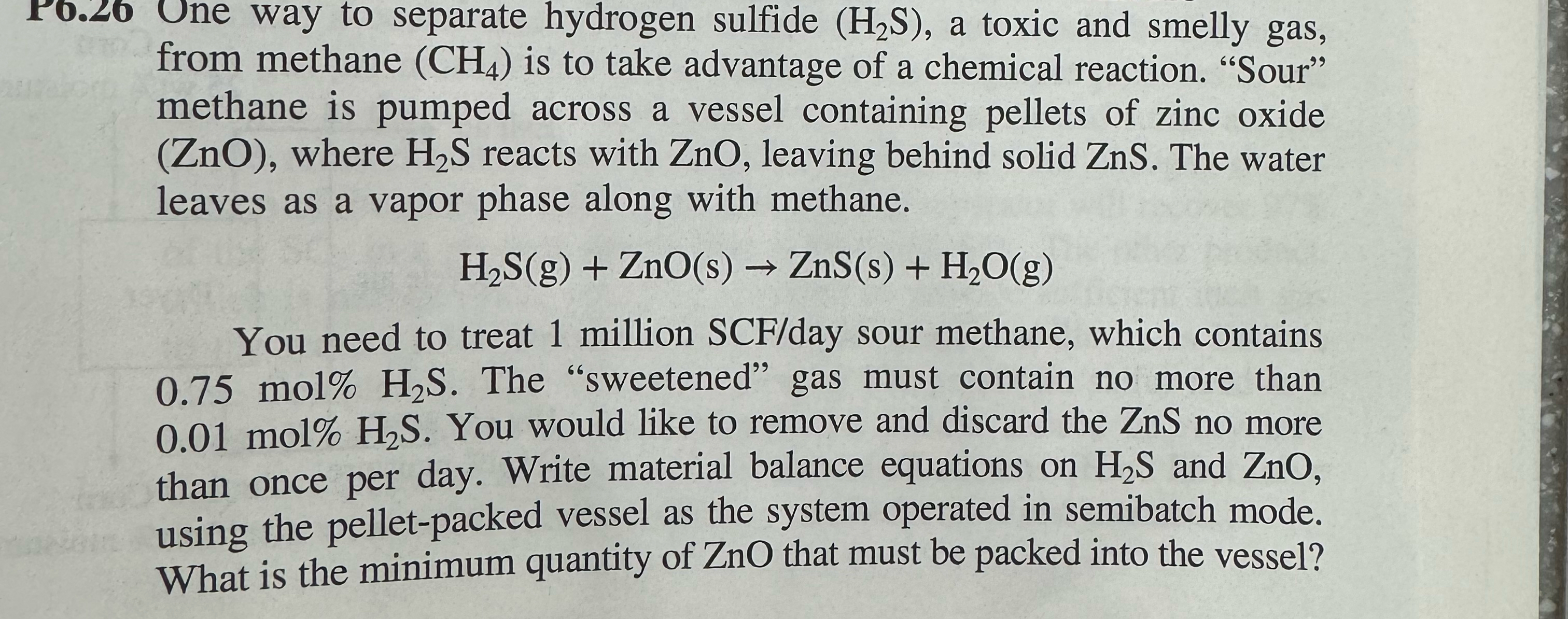 P6.26 One way to separate hydrogen sulfide ($H_2S$), a toxic and smelly gas, from methane ($CH_4$) is to take advantage of a chemical reaction. "Sour" methane is pumped across a vessel containing pellets of zinc oxide (ZnO), where $H_2S$ reacts with ZnO, leaving behind solid ZnS. The water leaves as a vapor phase along with methane.

$H_2S(g) + ZnO(s) \rightarrow ZnS(s) + H_2O(g)$

You need to treat 1 million SCF/day sour methane, which contains 0.75 mol% $H_2S$. The "sweetened" gas must contain no more than 0.01 mol% $H_2S$. You would like to remove and discard the ZnS no more than once per day. Write material balance equations on $H_2S$ and ZnO, using the pellet-packed vessel as the system operated in semibatch mode. What is the minimum quantity of ZnO that must be packed into the vessel?